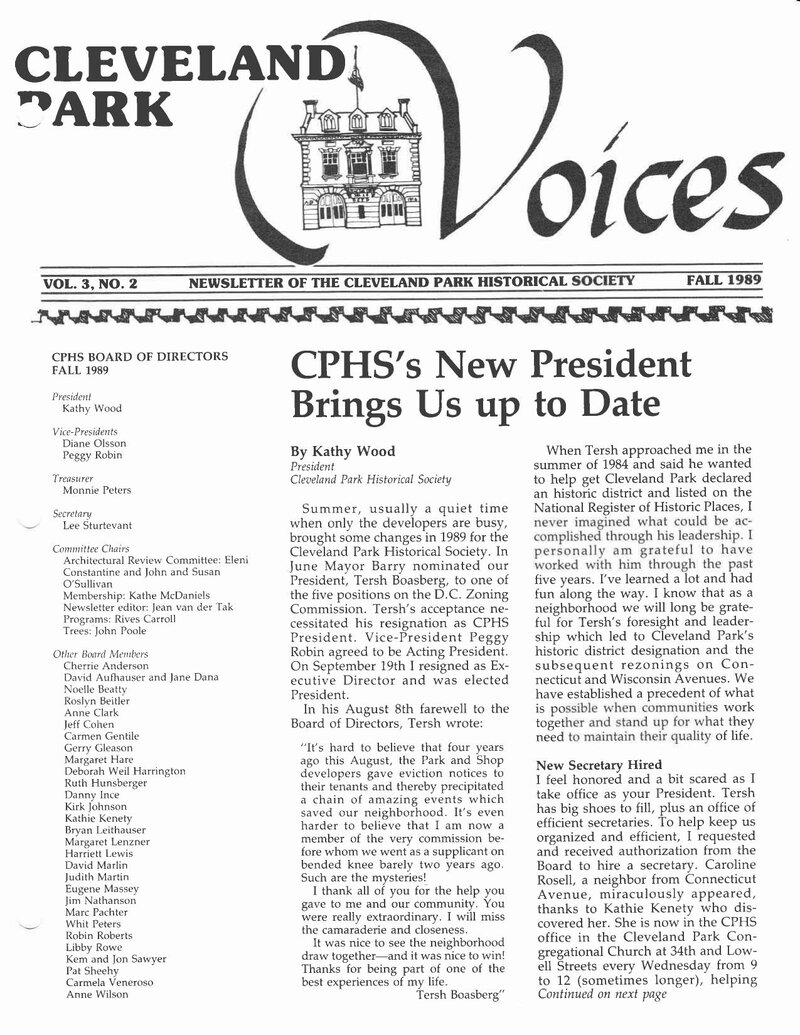 CLEVELAND PARK Voices

VOL. 3, NO. 2 NEWSLETTER OF THE CLEVELAND PARK HISTORICAL SOCIETY FALL 1989

CPHS BOARD OF DIRECTORS
FALL 1989

President
Kathy Wood

Vice-Presidents
Diane Olsson
Peggy Robin

Treasurer
Monnie Peters

Secretary
Lee Sturtevant

Committee Chairs
Architectural Review Committee: Eleni Constantine and John and Susan O'Sullivan
Membership: Kathe McDaniels
Newsletter editor: Jean van der Tak
Programs: Rives Carroll
Trees: John Poole

Other Board Members
Cherrie Anderson
David Aufhauser and Jane Dana
Noelle Beatty
Roslyn Beitler
Anne Clark
Jeff Cohen
Carmen Gentile
Gerry Gleason
Margaret Hare
Deborah Weil Harrington
Ruth Hunsberger
Danny Ince
Kirk Johnson
Kathie Kenety
Bryan Leithauser
Margaret Lenzner
Harriett Lewis
David Marlin
Judith Martin
Eugene Massey
Jim Nathanson
Marc Pachter
Whit Peters
Robin Roberts
Libby Rowe
Kem and Jon Sawyer
Pat Sheehy
Carmela Veneroso
Anne Wilson

CPHS's New President Brings Us up to Date

By Kathy Wood
President
Cleveland Park Historical Society

Summer, usually a quiet time when only the developers are busy, brought some changes in 1989 for the Cleveland Park Historical Society. In June Mayor Barry nominated our President, Tersh Boasberg, to one of the five positions on the D.C. Zoning Commission. Tersh's acceptance necessitated his resignation as CPHS President. Vice-President Peggy Robin agreed to be Acting President. On September 19th I resigned as Executive Director and was elected President.

In his August 8th farewell to the Board of Directors, Tersh wrote:

"It's hard to believe that four years ago this August, the Park and Shop developers gave eviction notices to their tenants and thereby precipitated a chain of amazing events which saved our neighborhood. It's even harder to believe that I am now a member of the very commission before whom we went as a supplicant on bended knee barely two years ago. Such are the mysteries!

I thank all of you for the help you gave to me and our community. You were really extraordinary. I will miss the camaraderie and closeness.

It was nice to see the neighborhood draw together—and it was nice to win! Thanks for being part of one of the best experiences of my life.

Tersh Boasberg"

When Tersh approached me in the summer of 1984 and said he wanted to help get Cleveland Park declared an historic district and listed on the National Register of Historic Places, I never imagined what could be accomplished through his leadership. I personally am grateful to have worked with him through the past five years. I've learned a lot and had fun along the way. I know that as a neighborhood we will long be grateful for Tersh's foresight and leadership which led to Cleveland Park's historic district designation and the subsequent rezonings on Connecticut and Wisconsin Avenues. We have established a precedent of what is possible when communities work together and stand up for what they need to maintain their quality of life.

New Secretary Hired
I feel honored and a bit scared as I take office as your President. Tersh has big shoes to fill, plus an office of efficient secretaries. To help keep us organized and efficient, I requested and received authorization from the Board to hire a secretary. Caroline Rosell, a neighbor from Connecticut Avenue, miraculously appeared, thanks to Kathie Kenety who discovered her. She is now in the CPHS office in the Cleveland Park Congregational Church at 34th and Lowell Streets every Wednesday from 9 to 12 (sometimes longer), helping
Continued on next page